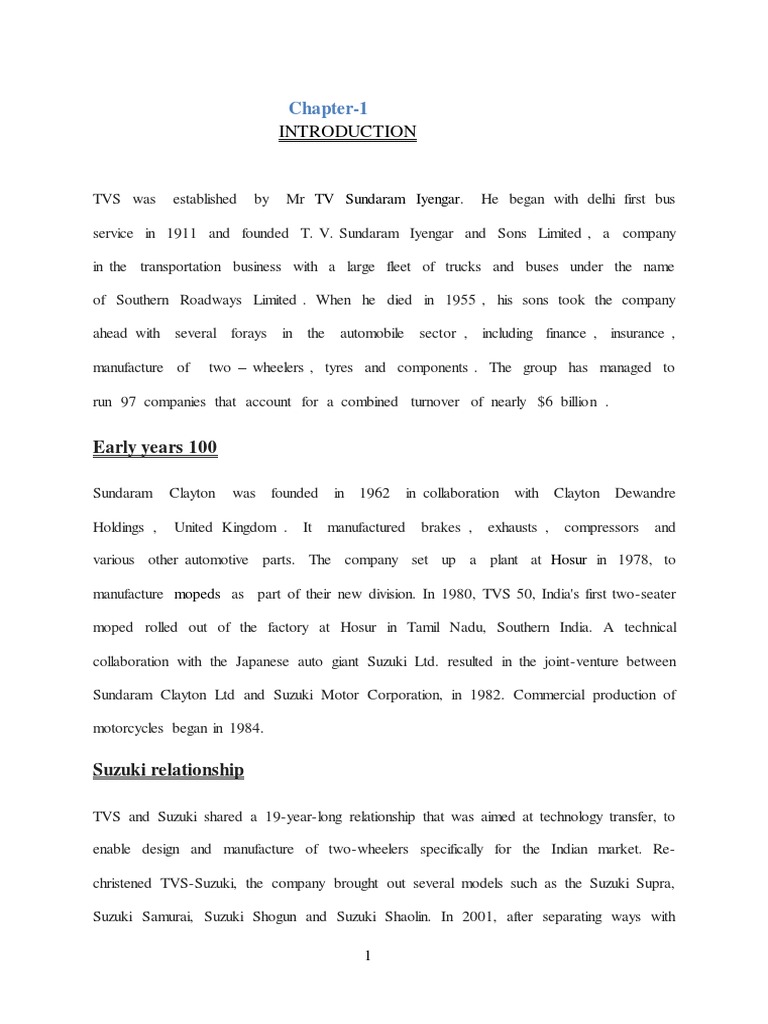 Chapter-1
INTRODUCTION

TVS was established by Mr TV Sundaram Iyengar. He began with delhi first bus service in 1911 and founded T. V. Sundaram Iyengar and Sons Limited , a company in the transportation business with a large fleet of trucks and buses under the name of Southern Roadways Limited . When he died in 1955 , his sons took the company ahead with several forays in the automobile sector , including finance , insurance , manufacture of two – wheelers , tyres and components . The group has managed to run 97 companies that account for a combined turnover of nearly $6 billion .

Early years 100

Sundaram Clayton was founded in 1962 in collaboration with Clayton Dewandre Holdings , United Kingdom . It manufactured brakes , exhausts , compressors and various other automotive parts. The company set up a plant at Hosur in 1978, to manufacture mopeds as part of their new division. In 1980, TVS 50, India's first two-seater moped rolled out of the factory at Hosur in Tamil Nadu, Southern India. A technical collaboration with the Japanese auto giant Suzuki Ltd. resulted in the joint-venture between Sundaram Clayton Ltd and Suzuki Motor Corporation, in 1982. Commercial production of motorcycles began in 1984.

Suzuki relationship

TVS and Suzuki shared a 19-year-long relationship that was aimed at technology transfer, to enable design and manufacture of two-wheelers specifically for the Indian market. Re-christened TVS-Suzuki, the company brought out several models such as the Suzuki Supra, Suzuki Samurai, Suzuki Shogun and Suzuki Shaolin. In 2001, after separating ways with

1